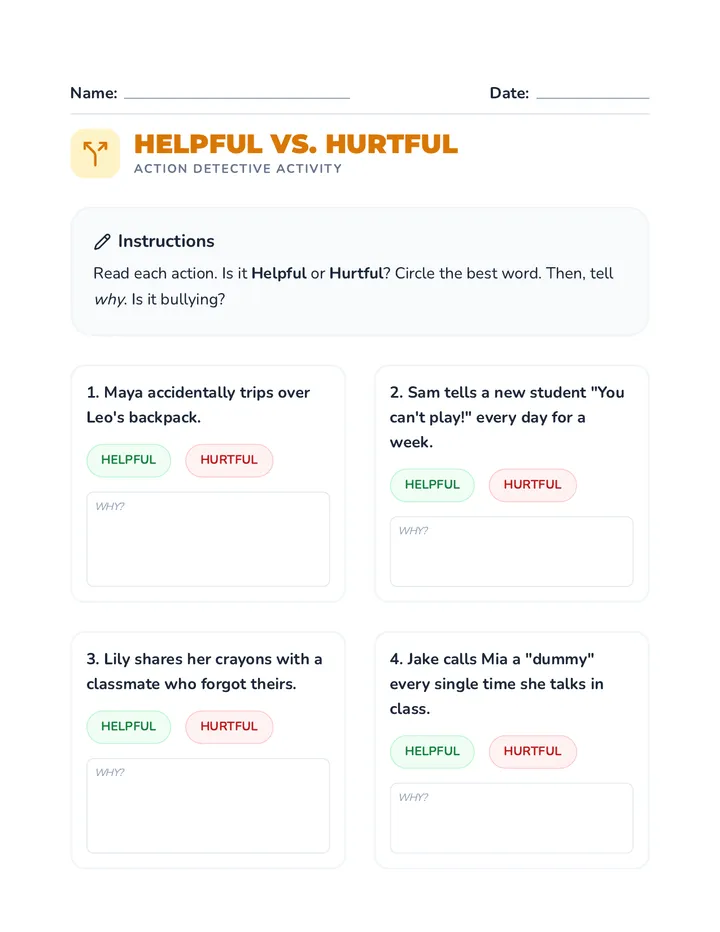 Name: ____ Date: ____

HELPFUL VS. HURTFUL
ACTION DETECTIVE ACTIVITY

Instructions

Read each action. Is it Helpful or Hurtful? Circle the best word. Then, tell why. Is it bullying?

1. Maya accidentally trips over Leo's backpack.

HELPFUL HURTFUL

WHY?

2. Sam tells a new student "You can't play!" every day for a week.

HELPFUL HURTFUL

WHY?

3. Lily shares her crayons with a classmate who forgot theirs.

HELPFUL HURTFUL

WHY?

4. Jake calls Mia a "dummy" every single time she talks in class.

HELPFUL HURTFUL

WHY?